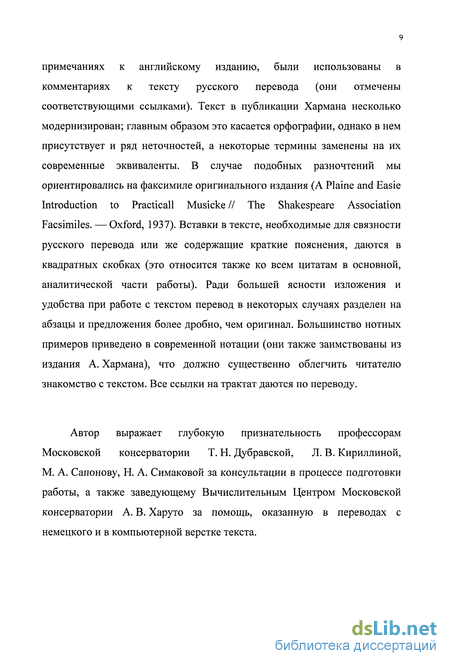 9

примечаниях к английскому изданию, были использованы в комментариях к тексту русского перевода (они отмечены соответствующими ссылками). Текст в публикации Хармана несколько модернизирован; главным образом это касается орфографии, однако в нем присутствует и ряд неточностей, а некоторые термины заменены на их современные эквиваленты. В случае подобных разночтений мы ориентировались на факсимиле оригинального издания (A Plaine and Easie Introduction to Practicall Musicke // The Shakespeare Association Facsimiles. — Oxford, 1937). Вставки в тексте, необходимые для связности русского перевода или же содержащие краткие пояснения, даются в квадратных скобках (это относится также ко всем цитатам в основной, аналитической части работы). Ради большей ясности изложения и удобства при работе с текстом перевод в некоторых случаях разделен на абзацы и предложения более дробно, чем оригинал. Большинство нотных примеров приведено в современной нотации (они также заимствованы из издания А. Хармана), что должно существенно облегчить читателю знакомство с текстом. Все ссылки на трактат даются по переводу.

Автор выражает глубокую признательность профессорам Московской консерватории Т. Н. Дубравской, Л. В. Кириллиной, М. А. Сапонову, Н. А. Симаковой за консультации в процессе подготовки работы, а также заведующему Вычислительным Центром Московской консерватории А. В. Харуто за помощь, оказанную в переводах с немецкого и в компьютерной верстке текста.

dsLib.net
библиотека диссертаций